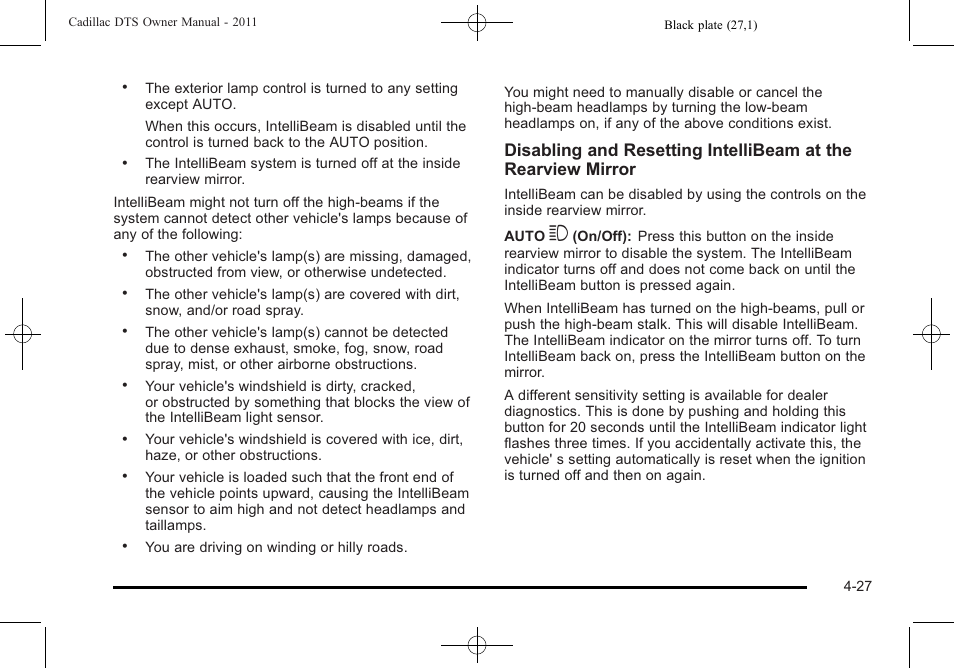 Cadillac DTS Owner Manual - 2011

Black plate (27,1)

• The exterior lamp control is turned to any setting except AUTO.

When this occurs, IntelliBeam is disabled until the control is turned back to the AUTO position.

• The IntelliBeam system is turned off at the inside rearview mirror.

IntelliBeam might not turn off the high-beams if the system cannot detect other vehicle's lamps because of any of the following:

• The other vehicle's lamp(s) are missing, damaged, obstructed from view, or otherwise undetected.

• The other vehicle's lamp(s) are covered with dirt, snow, and/or road spray.

• The other vehicle's lamp(s) cannot be detected due to dense exhaust, smoke, fog, snow, road spray, mist, or other airborne obstructions.

• Your vehicle's windshield is dirty, cracked, or obstructed by something that blocks the view of the IntelliBeam light sensor.

• Your vehicle's windshield is covered with ice, dirt, haze, or other obstructions.

• Your vehicle is loaded such that the front end of the vehicle points upward, causing the IntelliBeam sensor to aim high and not detect headlamps and taillamps.

• You are driving on winding or hilly roads.

You might need to manually disable or cancel the high-beam headlamps by turning the low-beam headlamps on, if any of the above conditions exist.

Disabling and Resetting IntelliBeam at the Rearview Mirror

IntelliBeam can be disabled by using the controls on the inside rearview mirror.

AUTO (On/Off): Press this button on the inside rearview mirror to disable the system. The IntelliBeam indicator turns off and does not come back on until the IntelliBeam button is pressed again.

When IntelliBeam has turned on the high-beams, pull or push the high-beam stalk. This will disable IntelliBeam. The IntelliBeam indicator on the mirror turns off. To turn IntelliBeam back on, press the IntelliBeam button on the mirror.

A different sensitivity setting is available for dealer diagnostics. This is done by pushing and holding this button for 20 seconds until the IntelliBeam indicator light flashes three times. If you accidentally activate this, the vehicle' s setting automatically is reset when the ignition is turned off and then on again.

4-27